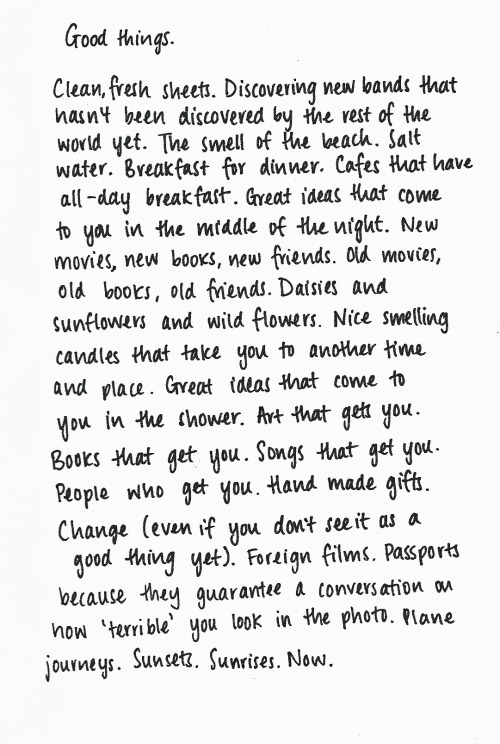 Good things.

Clean, fresh sheets. Discovering new bands that hasn't been discovered by the rest of the world yet. The smell of the beach. Salt water. Breakfast for dinner. Cafes that have all-day breakfast. Great ideas that come to you in the middle of the night. New movies, new books, new friends. Old movies, old books, old friends. Daisies and sunflowers and wild flowers. Nice smelling candles that take you to another time and place. Great ideas that come to you in the shower. Art that gets you. Books that get you. Songs that get you. People who get you. Hand made gifts. Change (even if you don't see it as a good thing yet). Foreign films. Passports because they guarantee a conversation on how 'terrible' you look in the photo. Plane journeys. Sunsets. Sunrises. Now.